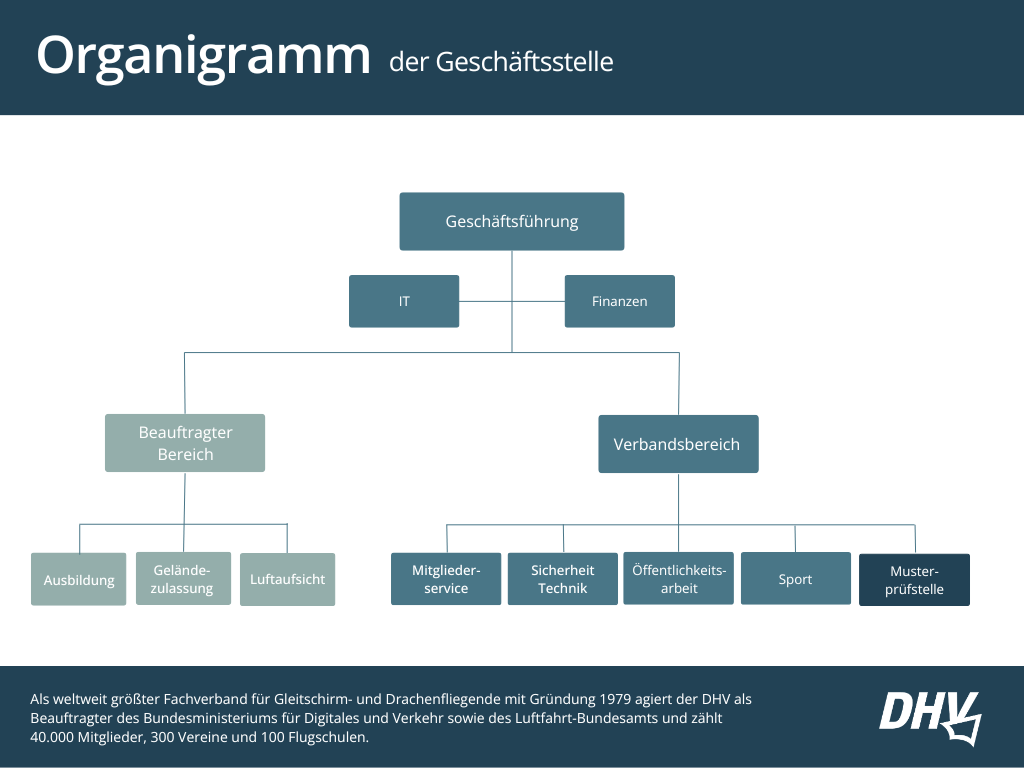 Organigramm der Geschäftsstelle

Geschäftsführung

IT

Finanzen

Beauftragter Bereich

Verbandsbereich

Ausbildung

Geländezulassung

Luftaufsicht

Mitgliederservice

Sicherheit Technik

Öffentlichkeitsarbeit

Sport

Musterprüfstelle

Als weltweit größter Fachverband für Gleitschirm- und Drachenfliegende mit Gründung 1979 agiert der DHV als Beauftragter des Bundesministeriums für Digitales und Verkehr sowie des Luftfahrt-Bundesamts und zählt 40.000 Mitglieder, 300 Vereine und 100 Flugschulen.

DHV